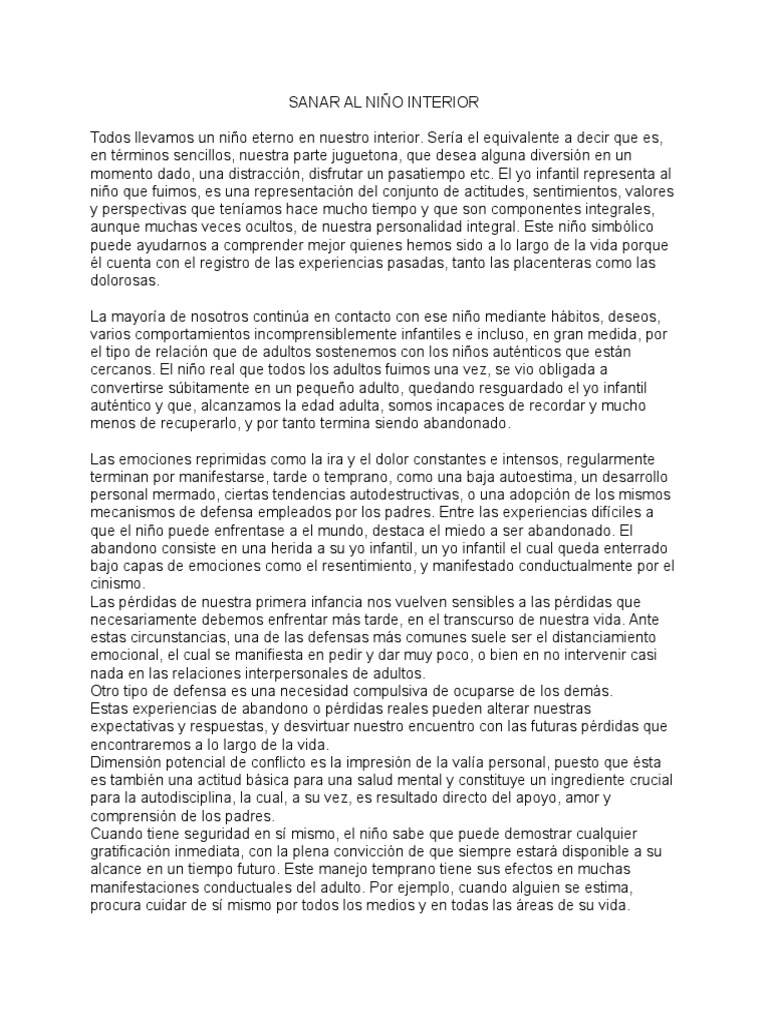 SANAR AL NIÑO INTERIOR

Todos llevamos un niño eterno en nuestro interior. Sería el equivalente a decir que es, en términos sencillos, nuestra parte juguetona, que desea alguna diversión en un momento dado, una distracción, disfrutar un pasatiempo etc. El yo infantil representa al niño que fuimos, es una representación del conjunto de actitudes, sentimientos, valores y perspectivas que teníamos hace mucho tiempo y que son componentes integrales, aunque muchas veces ocultos, de nuestra personalidad integral. Este niño simbólico puede ayudarnos a comprender mejor quienes hemos sido a lo largo de la vida porque él cuenta con el registro de las experiencias pasadas, tanto las placenteras como las dolorosas.

La mayoría de nosotros continúa en contacto con ese niño mediante hábitos, deseos, varios comportamientos incomprensiblemente infantiles e incluso, en gran medida, por el tipo de relación que de adultos sostenemos con los niños auténticos que están cercanos. El niño real que todos los adultos fuimos una vez, se vio obligada a convertirse súbitamente en un pequeño adulto, quedando resguardado el yo infantil auténtico y que, alcanzamos la edad adulta, somos incapaces de recordar y mucho menos de recuperarlo, y por tanto termina siendo abandonado.

Las emociones reprimidas como la ira y el dolor constantes e intensos, regularmente terminan por manifestarse, tarde o temprano, como una baja autoestima, un desarrollo personal mermado, ciertas tendencias autodestructivas, o una adopción de los mismos mecanismos de defensa empleados por los padres. Entre las experiencias difíciles a que el niño puede enfrentase a el mundo, destaca el miedo a ser abandonado. El abandono consiste en una herida a su yo infantil, un yo infantil el cual queda enterrado bajo capas de emociones como el resentimiento, y manifestado conductualmente por el cinismo.
Las pérdidas de nuestra primera infancia nos vuelven sensibles a las pérdidas que necesariamente debemos enfrentar más tarde, en el transcurso de nuestra vida. Ante estas circunstancias, una de las defensas más comunes suele ser el distanciamiento emocional, el cual se manifiesta en pedir y dar muy poco, o bien en no intervenir casi nada en las relaciones interpersonales de adultos.
Otro tipo de defensa es una necesidad compulsiva de ocuparse de los demás.
Estas experiencias de abandono o pérdidas reales pueden alterar nuestras expectativas y respuestas, y desvirtuar nuestro encuentro con las futuras pérdidas que encontraremos a lo largo de la vida.
Dimensión potencial de conflicto es la impresión de la valía personal, puesto que ésta es también una actitud básica para una salud mental y constituye un ingrediente crucial para la autodisciplina, la cual, a su vez, es resultado directo del apoyo, amor y comprensión de los padres.
Cuando tiene seguridad en sí mismo, el niño sabe que puede demostrar cualquier gratificación inmediata, con la plena convicción de que siempre estará disponible a su alcance en un tiempo futuro. Este manejo temprano tiene sus efectos en muchas manifestaciones conductuales del adulto. Por ejemplo, cuando alguien se estima, procura cuidar de sí mismo por todos los medios y en todas las áreas de su vida.